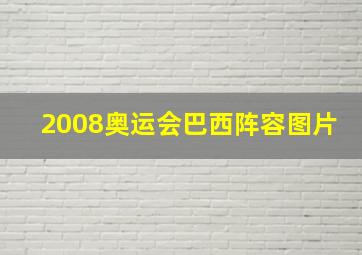 2008奥运会巴西阵容图片